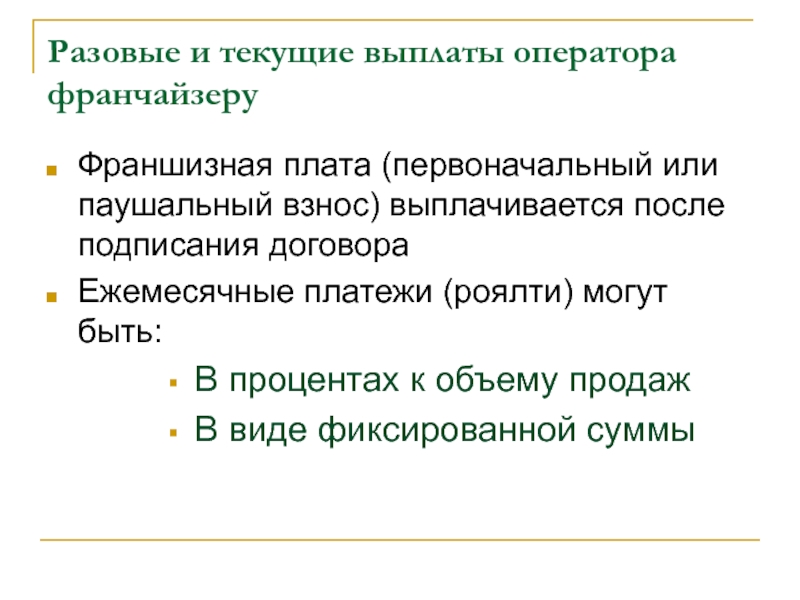 Разовые и текущие выплаты оператора франчайзеру

• Франшизная плата (первоначальный или паушальный взнос) выплачивается после подписания договора
• Ежемесячные платежи (роялти) могут быть:
• В процентах к объему продаж
• В виде фиксированной суммы